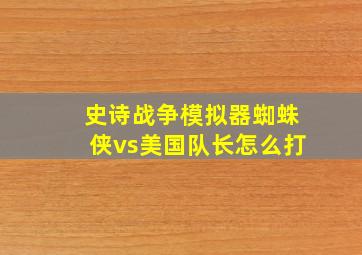 史诗战争模拟器蜘蛛侠vs美国队长怎么打